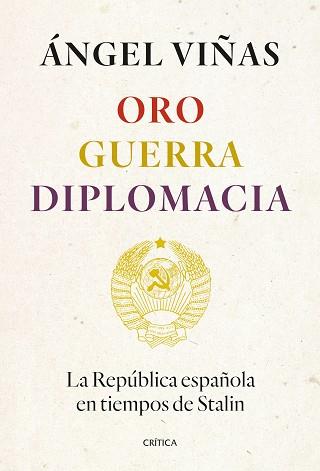 ÁNGEL VIÑAS

ORO
GUERRA
DIPLOMACIA

La República española en tiempos de Stalin

CRÍTICA